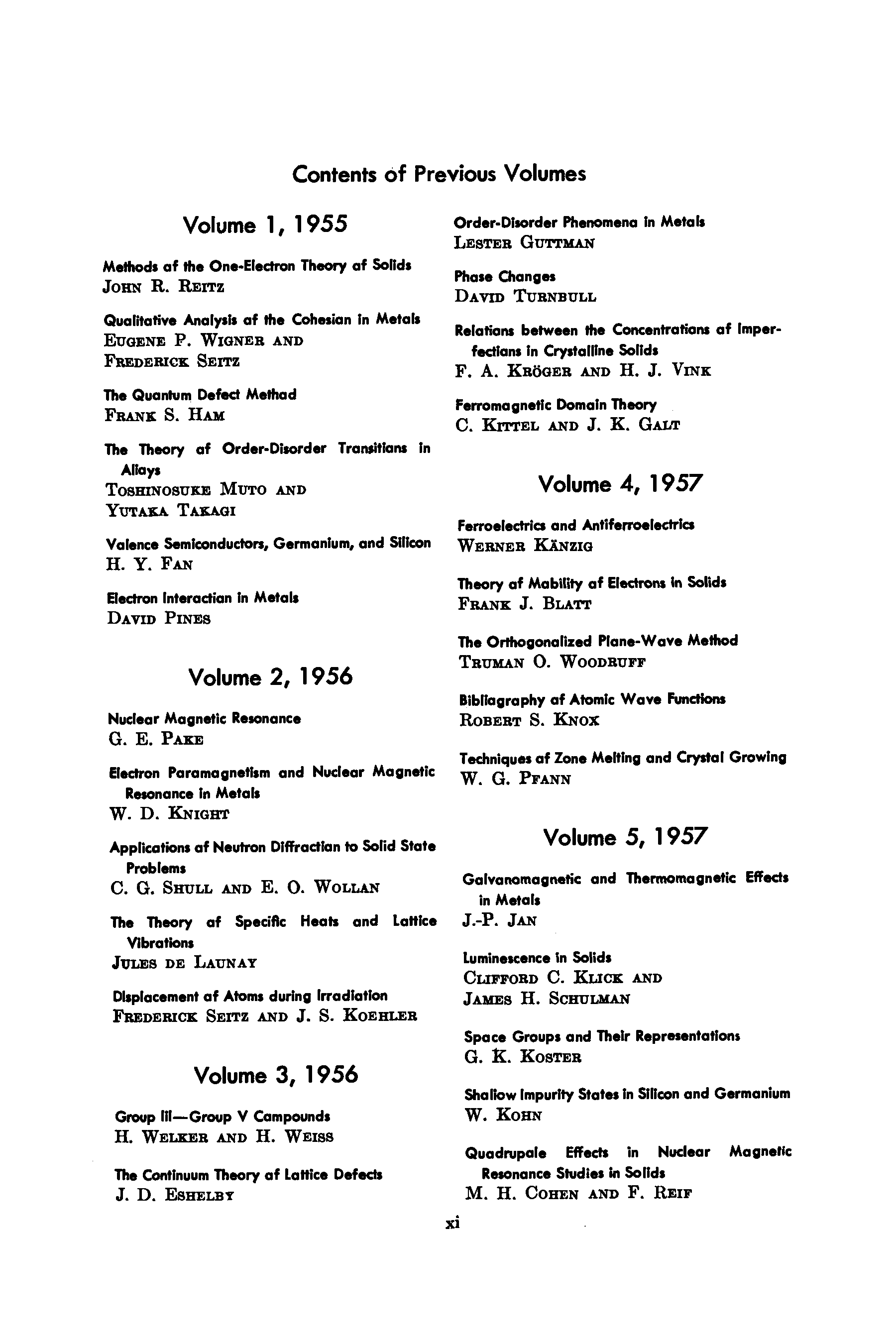 Contents of Previous Volumes

Volume 1, 1955

Methods of the One-Electron Theory of Solids
JOHN R. REITZ

Qualitative Analysis of the Cohesion in Metals
EUGENE P. WIGNER AND FREDERICK SEITZ

The Quantum Defect Method
FRANK S. HAM

The Theory of Order-Disorder Transitions in Alloys
TOSHINOSUKE MUTO AND YUTAKA TAKAGI

Valence Semiconductors, Germanium, and Silicon
H. Y. FAN

Electron Interaction in Metals
DAVID PINES

Volume 2, 1956

Nuclear Magnetic Resonance
G. E. PAKE

Electron Paramagnetism and Nuclear Magnetic Resonance in Metals
W. D. KNIGHT

Applications of Neutron Diffraction to Solid State Problems
C. G. SHULL AND E. O. WOLLAN

The Theory of Specific Heats and Lattice Vibrations
JULES DE LAUNAY

Displacement of Atoms during Irradiation
FREDERICK SEITZ AND J. S. KOEHLER

Volume 3, 1956

Group III—Group V Compounds
H. WELKER AND H. WEISS

The Continuum Theory of Lattice Defects
J. D. ESHELBY

Order-Disorder Phenomena in Metals
LESTER GUTTMAN

Phase Changes
DAVID TURNBULL

Relations between the Concentrations of Imperfections in Crystalline Solids
F. A. KRÖGER AND H. J. VINK

Ferromagnetic Domain Theory
C. KITTEL AND J. K. GALT

Volume 4, 1957

Ferroelectrics and Antiferroelectrics
WERNER KÄNZIG

Theory of Mobility of Electrons in Solids
FRANK J. BLATT

The Orthogonalized Plane-Wave Method
TRUMAN O. WOODRUFF

Bibliography of Atomic Wave Functions
ROBERT S. KNOX

Techniques of Zone Melting and Crystal Growing
W. G. PFANN

Volume 5, 1957

Galvanomagnetic and Thermomagnetic Effects in Metals
J.-P. JAN

Luminescence in Solids
CLIFFORD C. KLICK AND JAMES H. SCHULMAN

Space Groups and Their Representations
G. K. KOSTER

Shallow Impurity States in Silicon and Germanium
W. KOHN

Quadrupole Effects in Nuclear Magnetic Resonance Studies in Solids
M. H. COHEN AND F. REIF

xi